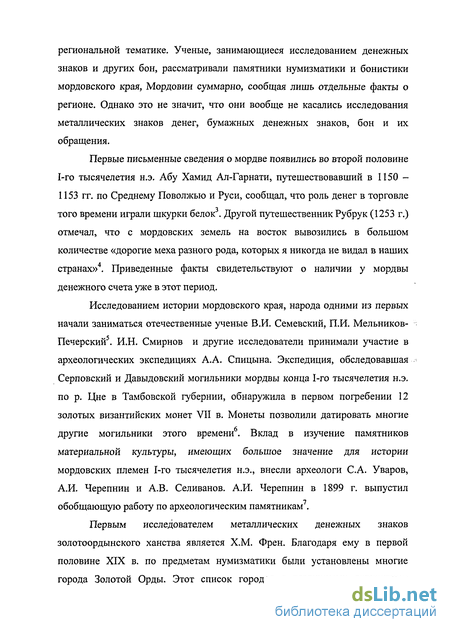 региональной тематике. Ученые, занимающиеся исследованием денежных знаков и других бон, рассматривали памятники нумизматики и бонистики мордовского края, Мордовии суммарно, сообщая лишь отдельные факты о регионе. Однако это не значит, что они вообще не касались исследования металлических знаков денег, бумажных денежных знаков, бон и их обращения.

Первые письменные сведения о мордве появились во второй половине I-го тысячелетия н.э. Абу Хамид Ал-Гарнати, путешествовавший в 1150 – 1153 гг. по Среднему Поволжью и Руси, сообщал, что роль денег в торговле того времени играли шкурки белок$^3$. Другой путешественник Рубрук (1253 г.) отмечал, что с мордовских земель на восток вывозились в большом количестве «дорогие меха разного рода, которых я никогда не видал в наших странах»$^4$. Приведенные факты свидетельствуют о наличии у мордвы денежного счета уже в этот период.

Исследованием истории мордовского края, народа одними из первых начали заниматься отечественные ученые В.И. Семевский, П.И. Мельников-Печерский$^5$. И.Н. Смирнов и другие исследователи принимали участие в археологических экспедициях А.А. Спицына. Экспедиция, обследовавшая Серповский и Давыдовский могильники мордвы конца I-го тысячелетия н.э. по р. Цне в Тамбовской губернии, обнаружила в первом погребении 12 золотых византийских монет VII в. Монеты позволили датировать многие другие могильники этого времени$^6$. Вклад в изучение памятников материальной культуры, имеющих большое значение для истории мордовских племен I-го тысячелетия н.э., внесли археологи С.А. Уваров, А.И. Черепнин и А.В. Селиванов. А.И. Черепнин в 1899 г. выпустил обобщающую работу по археологическим памятникам$^7$.

Первым исследователем металлических денежных знаков золотоордынского ханства является Х.М. Френ. Благодаря ему в первой половине XIX в. по предметам нумизматики были установлены многие города Золотой Орды. Этот список город

dsLib.net
библиотека диссертаций